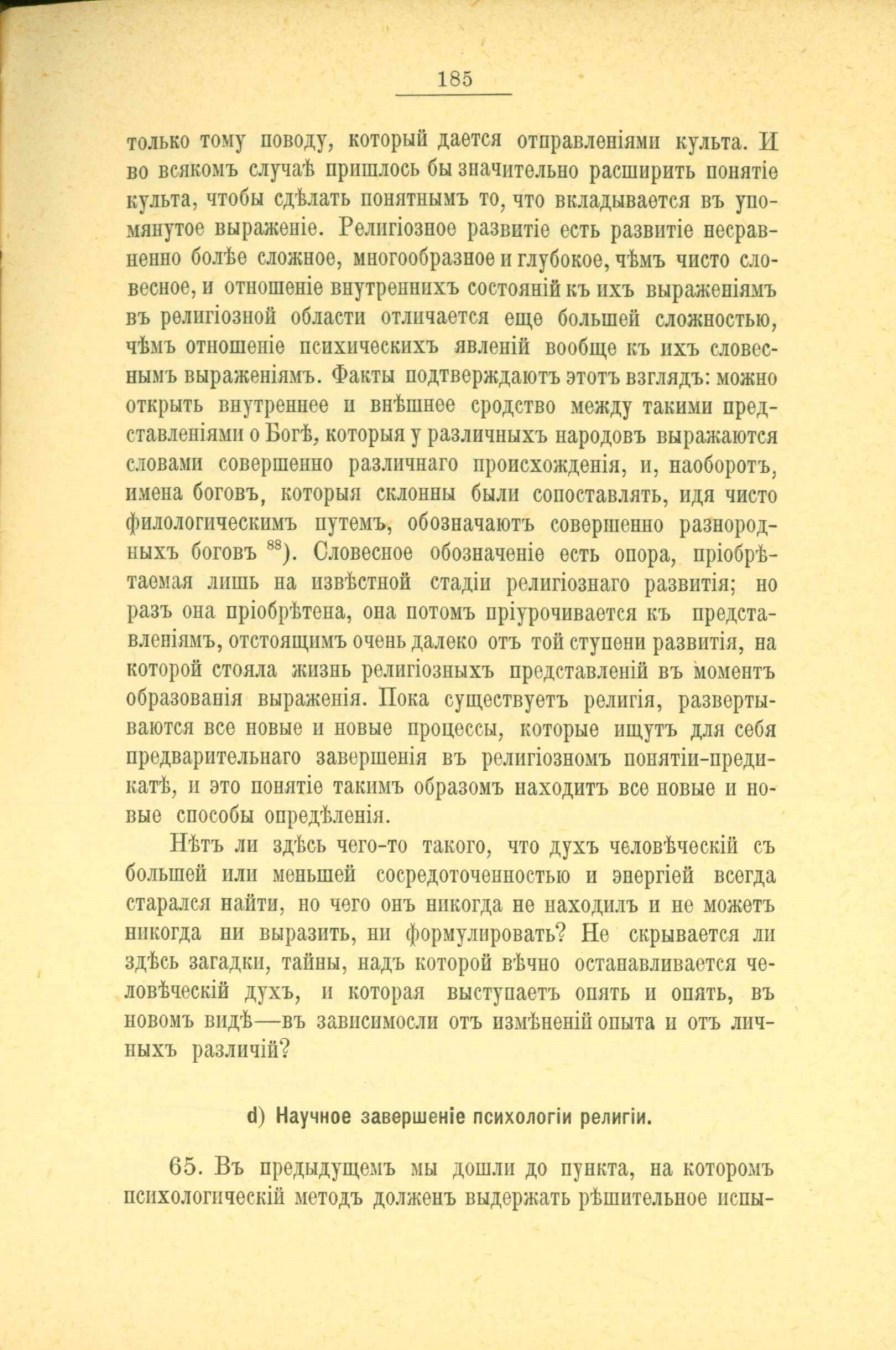 185

только тому поводу, который дается отправленіями культа. И во всякомъ случаѣ пришлось бы значительно расширить понятіе культа, чтобы сдѣлать понятнымъ то, что вкладывается въ упомянутое выраженіе. Религіозное развитіе есть развитіе несравненно болѣе сложное, многообразное и глубокое, чѣмъ чисто словесное, и отношеніе внутреннихъ состояній къ ихъ выраженіямъ въ религіозной области отличается еще большей сложностью, чѣмъ отношеніе психическихъ явленій вообще къ ихъ словеснымъ выраженіямъ. Факты подтверждаютъ этотъ взглядъ: можно открыть внутреннее и внѣшнее сродство между такими представленіями о Богѣ, которыя у различныхъ народовъ выражаются словами совершенно различнаго происхожденія, и, наоборотъ, имена боговъ, которыя склонны были сопоставлять, идя чисто филологическимъ путемъ, обозначаютъ совершенно разнородныхъ боговъ $^{88}$). Словесное обозначеніе есть опора, пріобрѣтаемая лишь на извѣстной стадіи религіознаго развитія; но разъ она пріобрѣтена, она потомъ пріурочивается къ представленіямъ, отстоящимъ очень далеко отъ той ступени развитія, на которой стояла жизнь религіозныхъ представленій въ моментъ образованія выраженія. Пока существуетъ религія, развертываются все новые и новые процессы, которые ищутъ для себя предварительнаго завершенія въ религіозномъ понятіи-предикатѣ, и это понятіе такимъ образомъ находитъ все новые и новые способы опредѣленія.

Нѣтъ ли здѣсь чего-то такого, что духъ человѣческій съ большей или меньшей сосредоточенностью и энергіей всегда старался найти, но чего онъ никогда не находилъ и не можетъ никогда ни выразить, ни формулировать? Не скрывается ли здѣсь загадки, тайны, надъ которой вѣчно останавливается человѣческій духъ, и которая выступаетъ опять и опять, въ новомъ видѣ—въ зависимосли отъ измѣненій опыта и отъ личныхъ различій?

d) Научное завершеніе психологіи религіи.

65. Въ предыдущемъ мы дошли до пункта, на которомъ психологическій методъ долженъ выдержать рѣшительное испы-